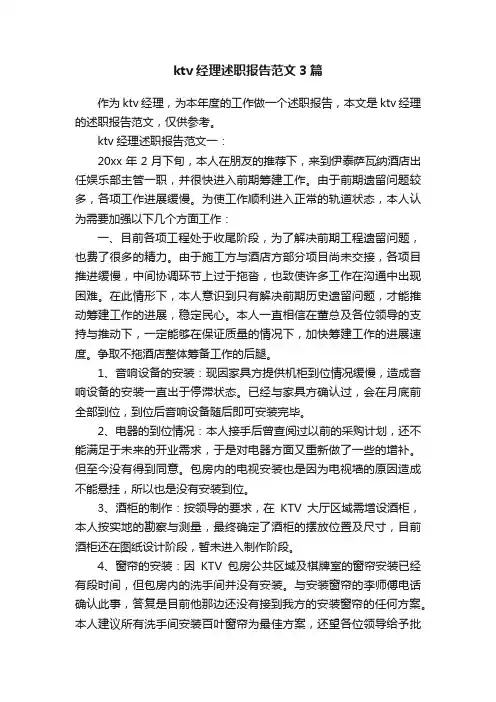 ktv 经理述职报告范文 3 篇

作为 ktv 经理，为本年度的工作做一个述职报告，本文是 ktv 经理的述职报告范文，仅供参考。

ktv 经理述职报告范文一：

20xx 年 2 月下旬，本人在朋友的推荐下，来到伊泰萨瓦纳酒店出任娱乐部主管一职，并很快进入前期筹建工作。由于前期遗留问题较多，各项工作进展缓慢。为使工作顺利进入正常的轨道状态，本人认为需要加强以下几个方面工作：

一、目前各项工程处于收尾阶段，为了解决前期工程遗留问题，也费了很多的精力。由于施工方与酒店方部分项目尚未交接，各项目推进缓慢，中间协调环节上过于拖沓，也致使许多工作在沟通中出现困难。在此情形下，本人意识到只有解决前期历史遗留问题，才能推动筹建工作的进展，稳定民心。本人一直相信在董总及各位领导的支持与推动下，一定能够在保证质量的情况下，加快筹建工作的进展速度。争取不拖酒店整体筹备工作的后腿。

1、音响设备的安装：现因家具方提供机柜到位情况缓慢，造成音响设备的安装一直出于停滞状态。已经与家具方确认过，会在月底前全部到位，到位后音响设备随后即可安装完毕。

2、电器的到位情况：本人接手后曾查阅过以前的采购计划，还不能满足于未来的开业需求，于是对电器方面又重新做了一些的增补。但至今没有得到同意。包房内的电视安装也是因为电视墙的原因造成不能悬挂，所以也是没有安装到位。

3、酒柜的制作：按领导的要求，在 KTV 大厅区域需增设酒柜，本人按实地的勘察与测量，最终确定了酒柜的摆放位置及尺寸，目前酒柜还在图纸设计阶段，暂未进入制作阶段。

4、窗帘的安装：因 KTV 包房公共区域及棋牌室的窗帘安装已经有段时间，但包房内的洗手间并没有安装。与安装窗帘的李师傅电话确认此事，答复是目前他那边还没有接到我方的安装窗帘的任何方案。本人建议所有洗手间安装百叶窗帘为最佳方案，还望各位领导给予批